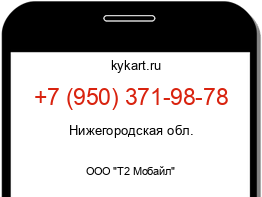 kykart.ru

+7 (950) 371-98-78

Нижегородская обл.

ООО "Т2 Мобайл"